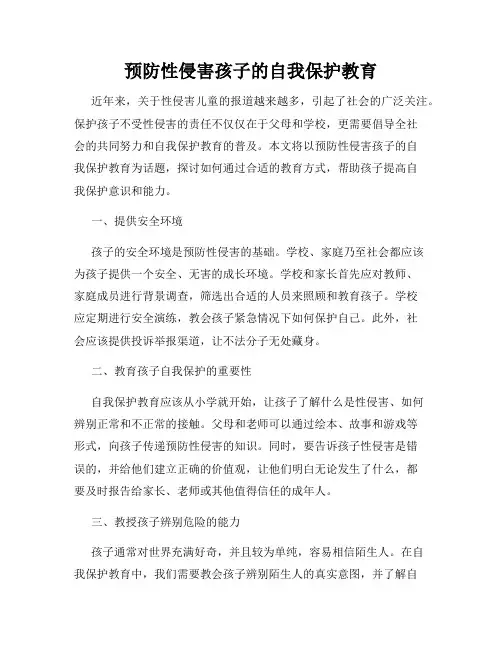 预防性侵害孩子的自我保护教育

近年来，关于性侵害儿童的报道越来越多，引起了社会的广泛关注。保护孩子不受性侵害的责任不仅仅在于父母和学校，更需要倡导全社会的共同努力和自我保护教育的普及。本文将以预防性侵害孩子的自我保护教育为话题，探讨如何通过合适的教育方式，帮助孩子提高自我保护意识和能力。

一、提供安全环境

孩子的安全环境是预防性侵害的基础。学校、家庭乃至社会都应该为孩子提供一个安全、无害的成长环境。学校和家长首先应对教师、家庭成员进行背景调查，筛选出合适的人员来照顾和教育孩子。学校应定期进行安全演练，教会孩子紧急情况下如何保护自己。此外，社会应该提供投诉举报渠道，让不法分子无处藏身。

二、教育孩子自我保护的重要性

自我保护教育应该从小学就开始，让孩子了解什么是性侵害、如何辨别正常和不正常的接触。父母和老师可以通过绘本、故事和游戏等形式，向孩子传递预防性侵害的知识。同时，要告诉孩子性侵害是错误的，并给他们建立正确的价值观，让他们明白无论发生了什么，都要及时报告给家长、老师或其他值得信任的成年人。

三、教授孩子辨别危险的能力

孩子通常对世界充满好奇，并且较为单纯，容易相信陌生人。在自我保护教育中，我们需要教会孩子辨别陌生人的真实意图，并了解自